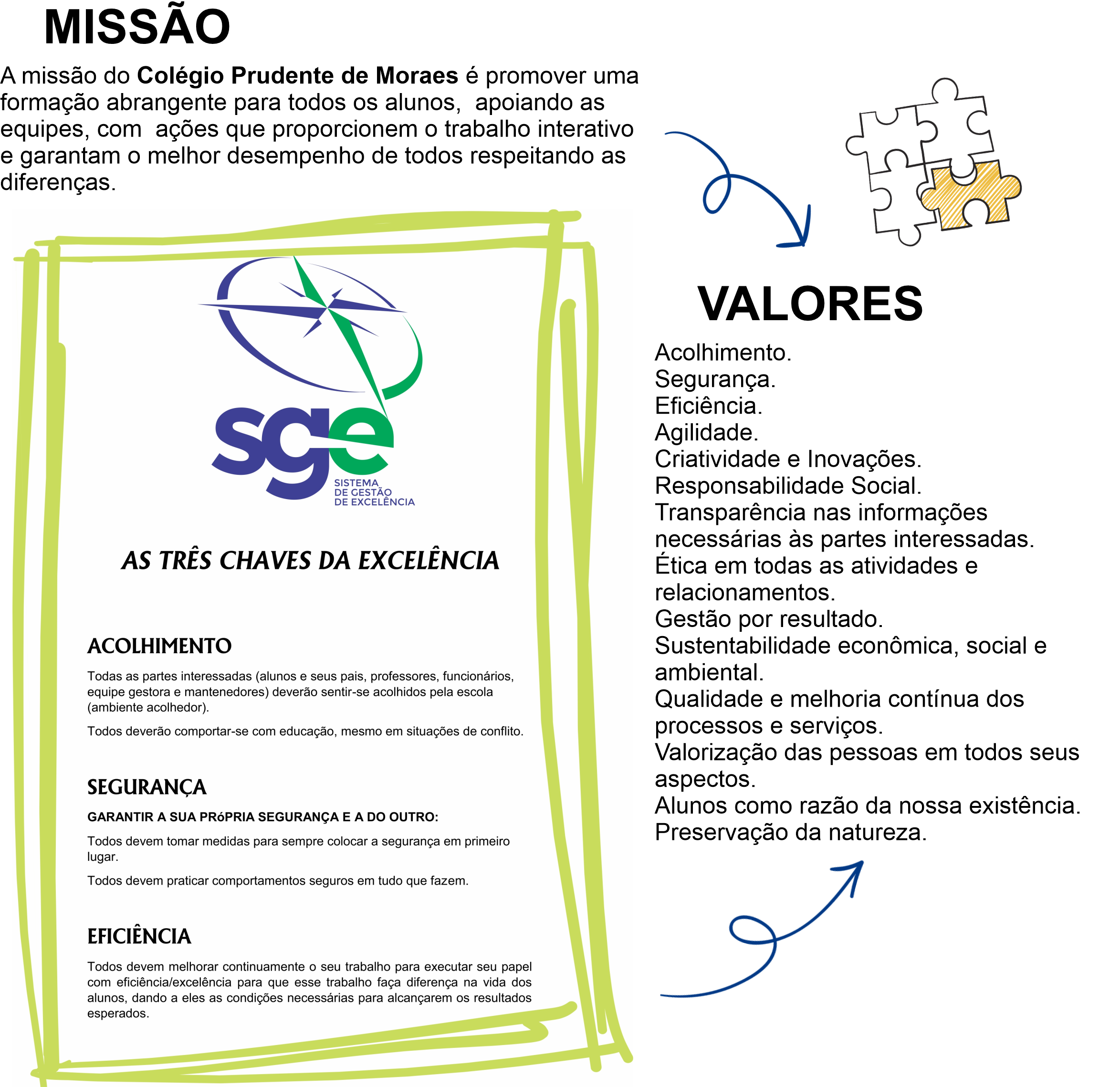 MISSÃO

A missão do Colégio Prudente de Moraes é promover uma formação abrangente para todos os alunos, apoiando as equipes, com ações que proporcionem o trabalho interativo e garantam o melhor desempenho de todos respeitando as diferenças.

sge
SISTEMA
DE GESTÃO
DE EXCELÊNCIA

AS TRÊS CHAVES DA EXCELÊNCIA

ACOLHIMENTO

Todas as partes interessadas (alunos e seus pais, professores, funcionários, equipe gestora e mantenedores) deverão sentir-se acolhidos pela escola (ambiente acolhedor).

Todos deverão comportar-se com educação, mesmo em situações de conflito.

SEGURANÇA

GARANTIR A SUA PRóPRIA SEGURANÇA E A DO OUTRO:

Todos devem tomar medidas para sempre colocar a segurança em primeiro lugar.

Todos devem praticar comportamentos seguros em tudo que fazem.

EFICIÊNCIA

Todos devem melhorar continuamente o seu trabalho para executar seu papel com eficiência/excelência para que esse trabalho faça diferença na vida dos alunos, dando a eles as condições necessárias para alcançarem os resultados esperados.

VALORES

Acolhimento.
Segurança.
Eficiência.
Agilidade.
Criatividade e Inovações.
Responsabilidade Social.
Transparência nas informações necessárias às partes interessadas.
Ética em todas as atividades e relacionamentos.
Gestão por resultado.
Sustentabilidade econômica, social e ambiental.
Qualidade e melhoria contínua dos processos e serviços.
Valorização das pessoas em todos seus aspectos.
Alunos como razão da nossa existência.
Preservação da natureza.